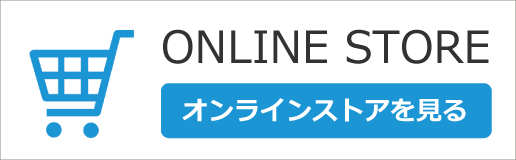 ONLINE STORE

オンラインストアを見る